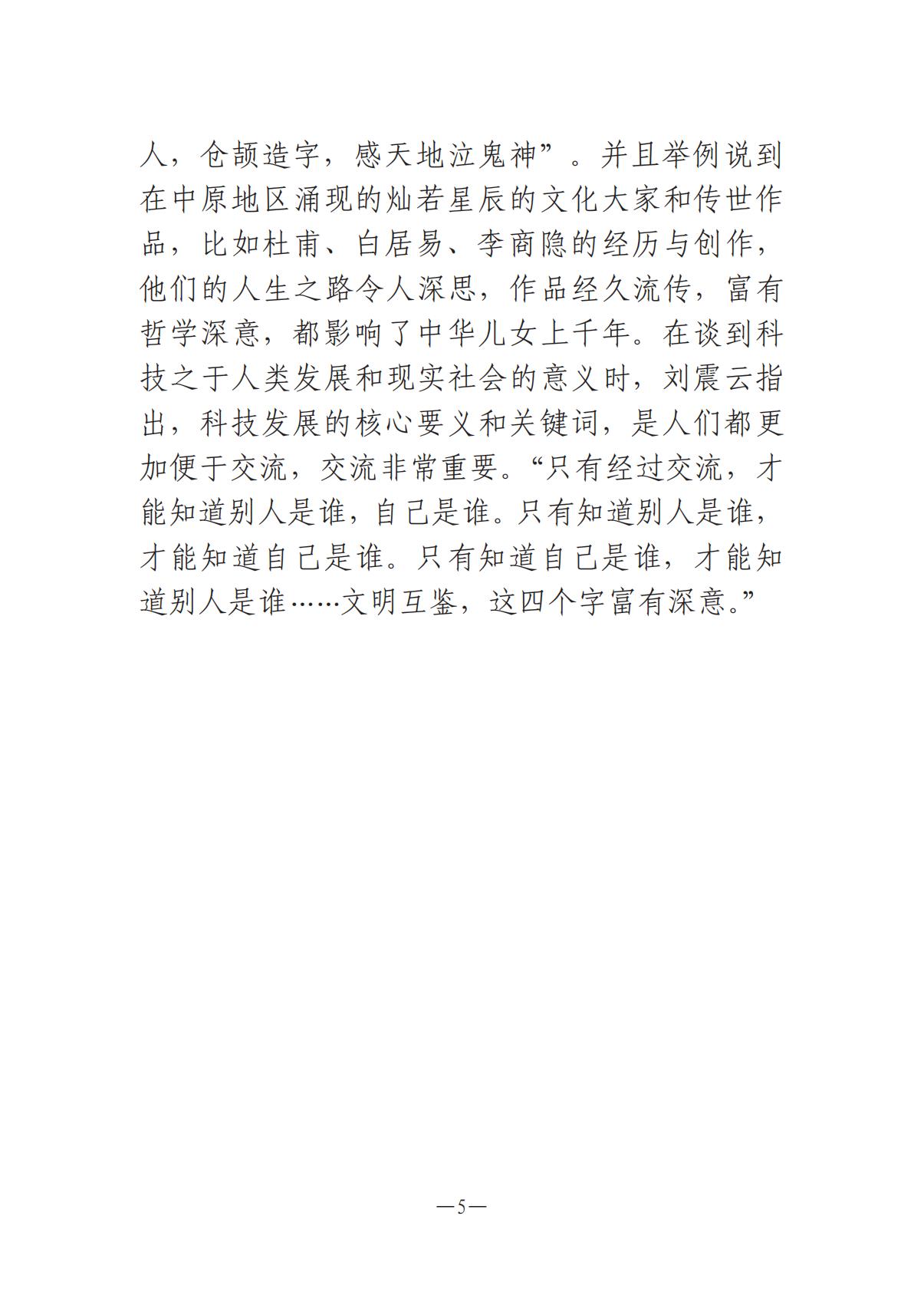 人，仓颉造字，感天地泣鬼神”。并且举例说到在中原地区涌现的灿若星辰的文化大家和传世作品，比如杜甫、白居易、李商隐的经历与创作，他们的人生之路令人深思，作品经久流传，富有哲学深意，都影响了中华儿女上千年。在谈到科技之于人类发展和现实社会的意义时，刘震云指出，科技发展的核心要义和关键词，是人们都更加便于交流，交流非常重要。“只有经过交流，才能知道别人是谁，自己是谁。只有知道别人是谁，才能知道自己是谁。只有知道自己是谁，才能知道别人是谁……文明互鉴，这四个字富有深意。”

—5—